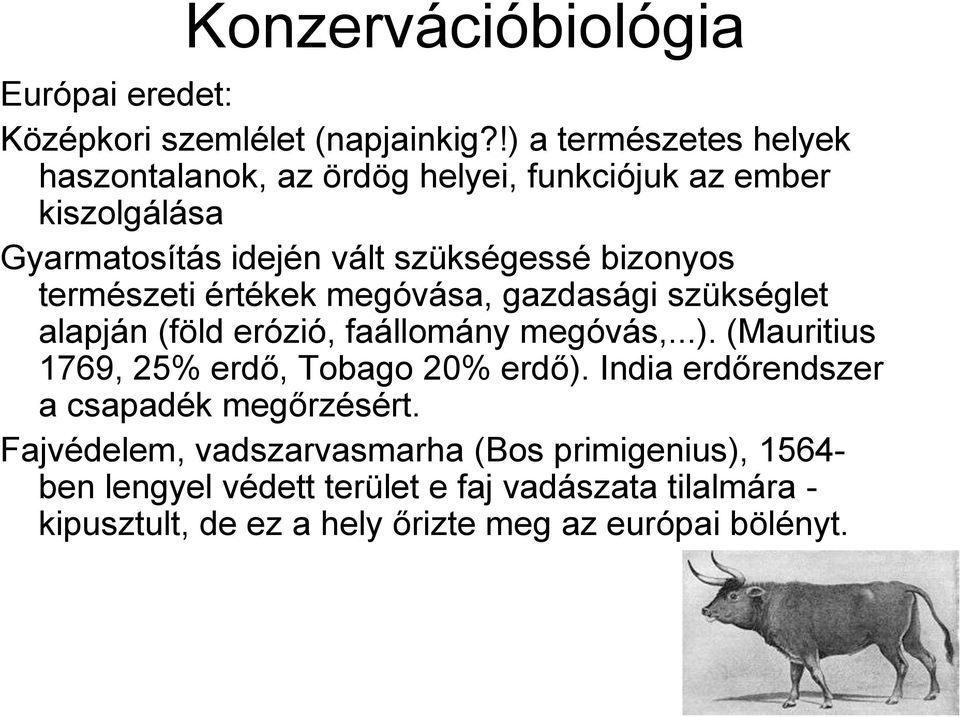 Konzervációbiológia

Európai eredet:

Középkori szemlélet (napjainkig?!) a természetes helyek haszontalanok, az ördög helyei, funkciójuk az ember kiszolgálása

Gyarmatosítás idején vált szükségessé bizonyos természeti értékek megóvása, gazdasági szükséglet alapján (föld erózió, faállomány megóvás,...). (Mauritius 1769, 25% erdő, Tobago 20% erdő). India erdőrendszer a csapadék megőrzésért.

Fajvédelem, vadszarvasmarha (Bos primigenius), 1564-ben lengyel védett terület e faj vadászata tilalmára - kipusztult, de ez a hely őrizte meg az európai bölényt.